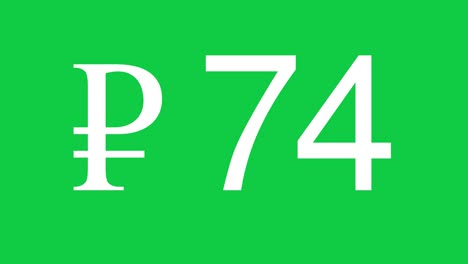 ₽ 74